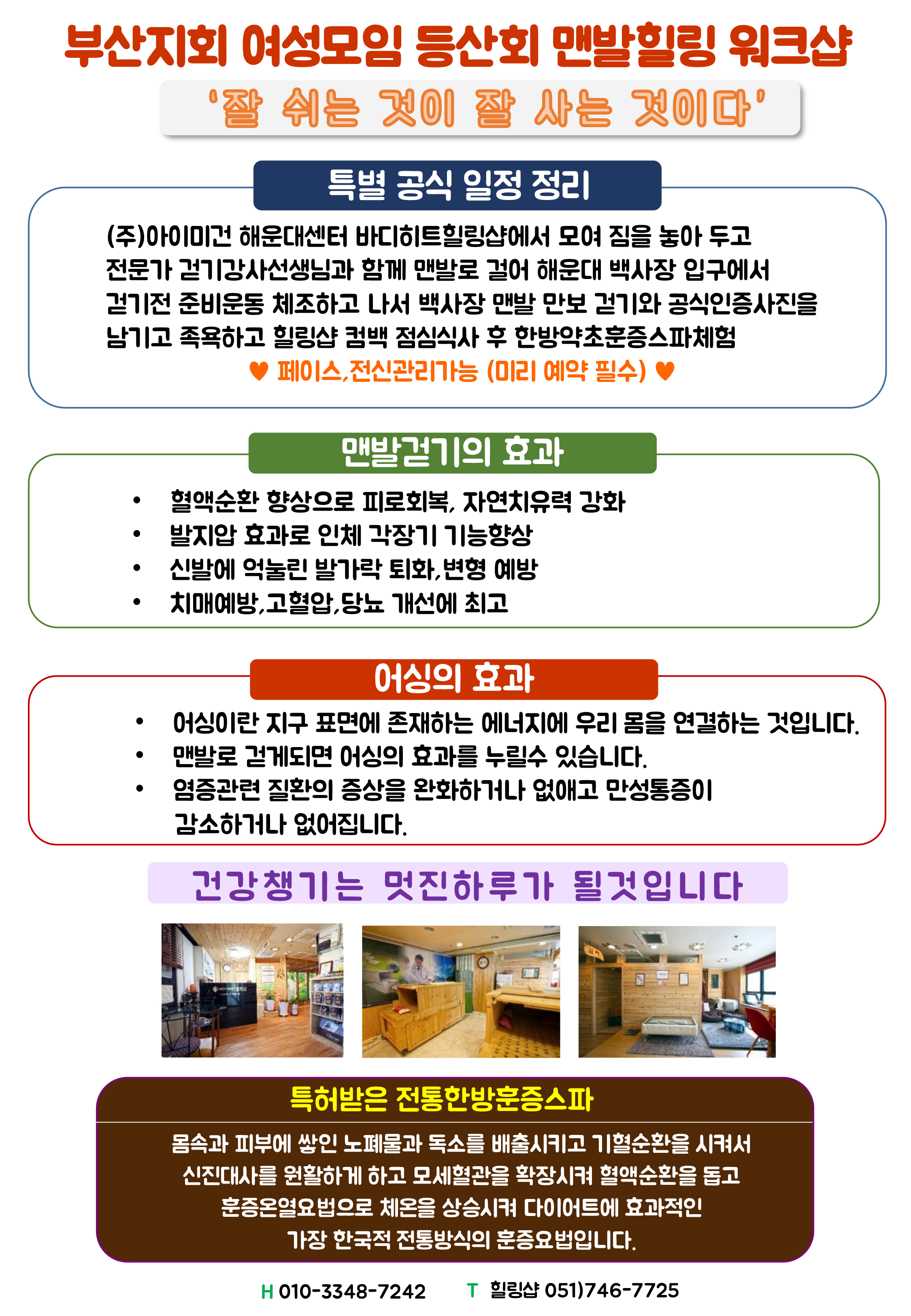 부산지회 여성모임 등산회 맨발힐링 워크샵

'잘 쉬는 것이 잘 사는 것이다'

특별 공식 일정 정리

(주)아이미건 해운대센터 바디히트힐링샵에서 모여 짐을 놓아 두고 전문가 걷기강사선생님과 함께 맨발로 걸어 해운대 백사장 입구에서 걷기전 준비운동 체조하고 나서 백사장 맨발 만보 걷기와 공식인증사진을 남기고 족욕하고 힐링샵 컴백 점심식사 후 한방약초훈증스파체험

♥ 페이스,전신관리가능 (미리 예약 필수) ♥

맨발걷기의 효과

• 혈액순환 향상으로 피로회복, 자연치유력 강화
• 발지압 효과로 인체 각장기 기능향상
• 신발에 억눌린 발가락 퇴화,변형 예방
• 치매예방,고혈압,당뇨 개선에 최고

어싱의 효과

• 어싱이란 지구 표면에 존재하는 에너지에 우리 몸을 연결하는 것입니다.
• 맨발로 걷게되면 어싱의 효과를 누릴수 있습니다.
• 염증관련 질환의 증상을 완화하거나 없애고 만성통증이 감소하거나 없어집니다.

건강챙기는 멋진하루가 될것입니다

특허받은 전통한방훈증스파

몸속과 피부에 쌓인 노폐물과 독소를 배출시키고 기혈순환을 시켜서 신진대사를 원활하게 하고 모세혈관을 확장시켜 혈액순환을 돕고 훈증온열요법으로 체온을 상승시켜 다이어트에 효과적인 가장 한국적 전통방식의 훈증요법입니다.

H 010-3348-7242 T 힐링샵 051)746-7725